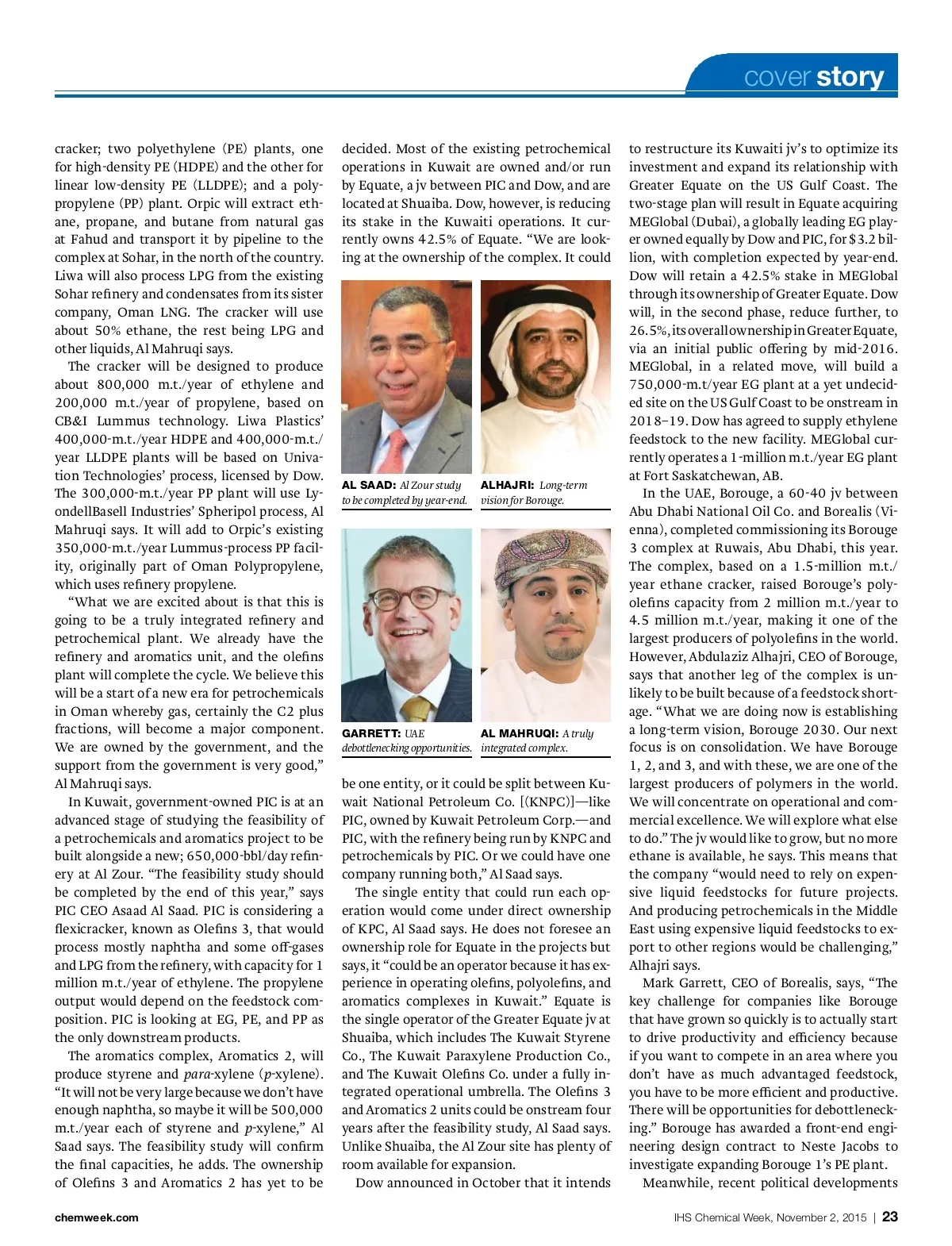 cover story

cracker; two polyethylene (PE) plants, one for high-density PE (HDPE) and the other for linear low-density PE (LLDPE); and a polypropylene (PP) plant. Orpic will extract ethane, propane, and butane from natural gas at Fahud and transport it by pipeline to the complex at Sohar, in the north of the country. Liwa will also process LPG from the existing Sohar refinery and condensates from its sister company, Oman LNG. The cracker will use about 50% ethane, the rest being LPG and other liquids, Al Mahruqi says.

The cracker will be designed to produce about 800,000 m.t./year of ethylene and 200,000 m.t./year of propylene, based on CB&I Lummus technology. Liwa Plastics' 400,000-m.t./year HDPE and 400,000-m.t./year LLDPE plants will be based on Univation Technologies' process, licensed by Dow. The 300,000-m.t./year PP plant will use LyondellBasell Industries' Spheripol process, Al Mahruqi says. It will add to Orpic's existing 350,000-m.t./year Lummus-process PP facility, originally part of Oman Polypropylene, which uses refinery propylene.

"What we are excited about is that this is going to be a truly integrated refinery and petrochemical plant. We already have the refinery and aromatics unit, and the olefins plant will complete the cycle. We believe this will be a start of a new era for petrochemicals in Oman whereby gas, certainly the C2 plus fractions, will become a major component. We are owned by the government, and the support from the government is very good," Al Mahruqi says.

In Kuwait, government-owned PIC is at an advanced stage of studying the feasibility of a petrochemicals and aromatics project to be built alongside a new; 650,000-bbl/day refinery at Al Zour. "The feasibility study should be completed by the end of this year," says PIC CEO Asaad Al Saad. PIC is considering a flexicracker, known as Olefins 3, that would process mostly naphtha and some off-gases and LPG from the refinery, with capacity for 1 million m.t./year of ethylene. The propylene output would depend on the feedstock composition. PIC is looking at EG, PE, and PP as the only downstream products.

The aromatics complex, Aromatics 2, will produce styrene and para-xylene (p-xylene). "It will not be very large because we don't have enough naphtha, so maybe it will be 500,000 m.t./year each of styrene and p-xylene," Al Saad says. The feasibility study will confirm the final capacities, he adds. The ownership of Olefins 3 and Aromatics 2 has yet to be decided. Most of the existing petrochemical operations in Kuwait are owned and/or run by Equate, a jv between PIC and Dow, and are located at Shuaiba. Dow, however, is reducing its stake in the Kuwaiti operations. It currently owns 42.5% of Equate. "We are looking at the ownership of the complex. It could

AL SAAD: Al Zour study to be completed by year-end.

ALHAJRI: Long-term vision for Borouge.

GARRETT: UAE debottlenecking opportunities.

AL MAHRUQI: A truly integrated complex.

be one entity, or it could be split between Kuwait National Petroleum Co. [(KNPC)]—like PIC, owned by Kuwait Petroleum Corp.—and PIC, with the refinery being run by KNPC and petrochemicals by PIC. Or we could have one company running both," Al Saad says.

The single entity that could run each operation would come under direct ownership of KPC, Al Saad says. He does not foresee an ownership role for Equate in the projects but says, it "could be an operator because it has experience in operating olefins, polyolefins, and aromatics complexes in Kuwait." Equate is the single operator of the Greater Equate jv at Shuaiba, which includes The Kuwait Styrene Co., The Kuwait Paraxylene Production Co., and The Kuwait Olefins Co. under a fully integrated operational umbrella. The Olefins 3 and Aromatics 2 units could be onstream four years after the feasibility study, Al Saad says. Unlike Shuaiba, the Al Zour site has plenty of room available for expansion.

Dow announced in October that it intends to restructure its Kuwaiti jv's to optimize its investment and expand its relationship with Greater Equate on the US Gulf Coast. The two-stage plan will result in Equate acquiring MEGlobal (Dubai), a globally leading EG player owned equally by Dow and PIC, for $3.2 billion, with completion expected by year-end. Dow will retain a 42.5% stake in MEGlobal through its ownership of Greater Equate. Dow will, in the second phase, reduce further, to 26.5%, its overall ownership in Greater Equate, via an initial public offering by mid-2016. MEGlobal, in a related move, will build a 750,000-m.t/year EG plant at a yet undecided site on the US Gulf Coast to be onstream in 2018–19. Dow has agreed to supply ethylene feedstock to the new facility. MEGlobal currently operates a 1-million m.t./year EG plant at Fort Saskatchewan, AB.

In the UAE, Borouge, a 60-40 jv between Abu Dhabi National Oil Co. and Borealis (Vienna), completed commissioning its Borouge 3 complex at Ruwais, Abu Dhabi, this year. The complex, based on a 1.5-million m.t./year ethane cracker, raised Borouge's polyolefins capacity from 2 million m.t./year to 4.5 million m.t./year, making it one of the largest producers of polyolefins in the world. However, Abdulaziz Alhajri, CEO of Borouge, says that another leg of the complex is unlikely to be built because of a feedstock shortage. "What we are doing now is establishing a long-term vision, Borouge 2030. Our next focus is on consolidation. We have Borouge 1, 2, and 3, and with these, we are one of the largest producers of polymers in the world. We will concentrate on operational and commercial excellence. We will explore what else to do." The jv would like to grow, but no more ethane is available, he says. This means that the company "would need to rely on expensive liquid feedstocks for future projects. And producing petrochemicals in the Middle East using expensive liquid feedstocks to export to other regions would be challenging," Alhajri says.

Mark Garrett, CEO of Borealis, says, "The key challenge for companies like Borouge that have grown so quickly is to actually start to drive productivity and efficiency because if you want to compete in an area where you don't have as much advantaged feedstock, you have to be more efficient and productive. There will be opportunities for debottlenecking." Borouge has awarded a front-end engineering design contract to Neste Jacobs to investigate expanding Borouge 1's PE plant.

Meanwhile, recent political developments

chemweek.com

IHS Chemical Week, November 2, 2015 | 23